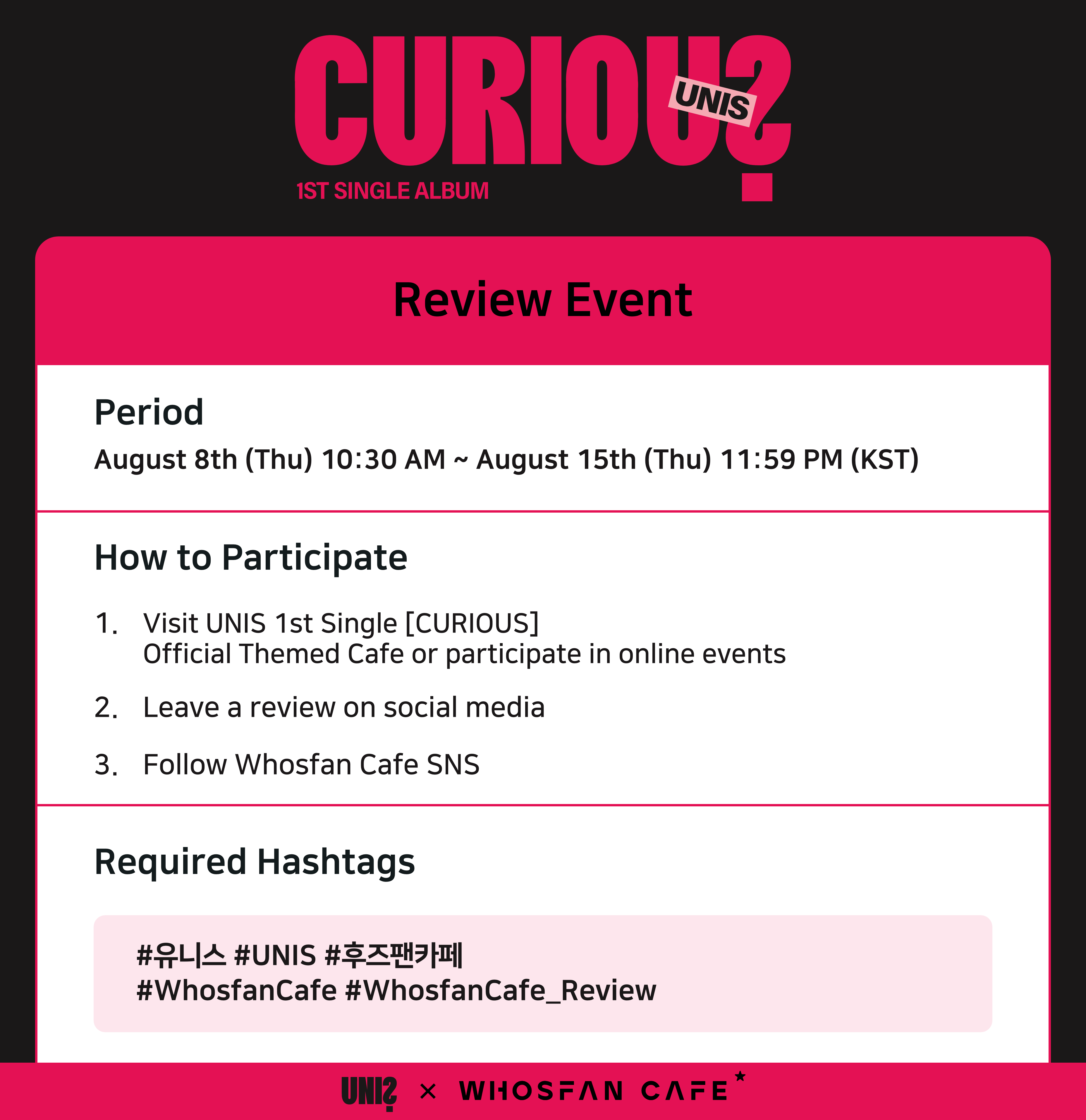 CURIOU?
UNIS
1ST SINGLE ALBUM

Review Event

Period
August 8th (Thu) 10:30 AM ~ August 15th (Thu) 11:59 PM (KST)

How to Participate

1. Visit UNIS 1st Single [CURIOUS] Official Themed Cafe or participate in online events
2. Leave a review on social media
3. Follow Whosfan Cafe SNS

Required Hashtags

#유니스 #UNIS #후즈팬카페
#WhosfanCafe #WhosfanCafe_Review

UNI? × WHOSFAN CAFE